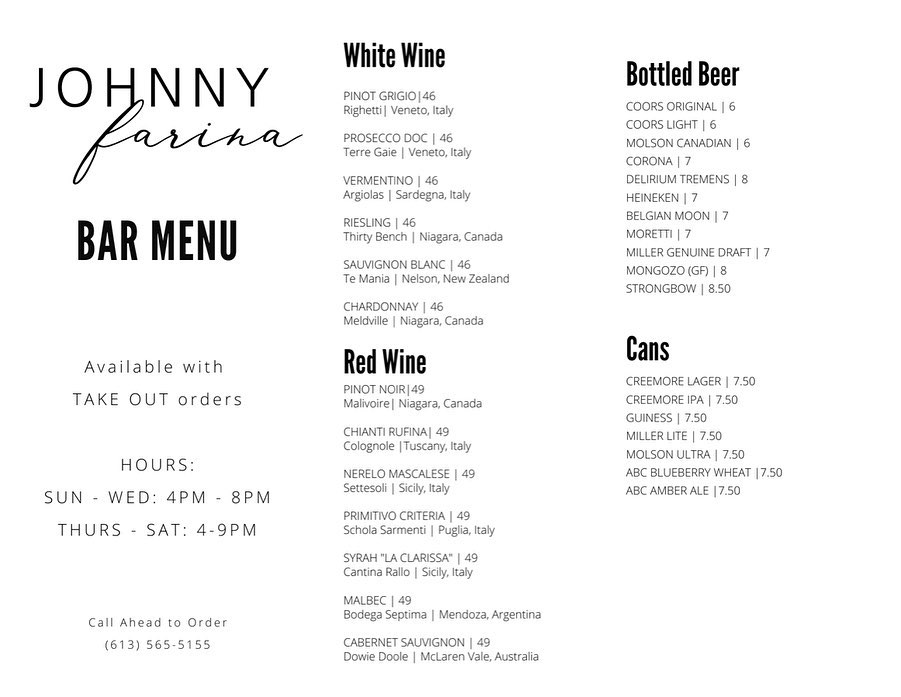 JOHNNY
farina

BAR MENU

Available with
TAKE OUT orders

HOURS:
SUN - WED: 4PM - 8PM
THURS - SAT: 4-9PM

Call Ahead to Order
(613) 565-5155

White Wine

PINOT GRIGIO|46
Righetti| Veneto, Italy

PROSECCO DOC | 46
Terre Gaie | Veneto, Italy

VERMENTINO | 46
Argiolas | Sardegna, Italy

RIESLING | 46
Thirty Bench | Niagara, Canada

SAUVIGNON BLANC | 46
Te Mania | Nelson, New Zealand

CHARDONNAY | 46
Meldville | Niagara, Canada

Red Wine

PINOT NOIR|49
Malivoire| Niagara, Canada

CHIANTI RUFINA| 49
Colognole |Tuscany, Italy

NERELO MASCALESE | 49
Settesoli | Sicily, Italy

PRIMITIVO CRITERIA | 49
Schola Sarmenti | Puglia, Italy

SYRAH "LA CLARISSA" | 49
Cantina Rallo | Sicily, Italy

MALBEC | 49
Bodega Septima | Mendoza, Argentina

CABERNET SAUVIGNON | 49
Dowie Doole | McLaren Vale, Australia

Bottled Beer

COORS ORIGINAL | 6
COORS LIGHT | 6
MOLSON CANADIAN | 6
CORONA | 7
DELIRIUM TREMENS | 8
HEINEKEN | 7
BELGIAN MOON | 7
MORETTI | 7
MILLER GENUINE DRAFT | 7
MONGOZO (GF) | 8
STRONGBOW | 8.50

Cans

CREEMORE LAGER | 7.50
CREEMORE IPA | 7.50
GUINESS | 7.50
MILLER LITE | 7.50
MOLSON ULTRA | 7.50
ABC BLUEBERRY WHEAT |7.50
ABC AMBER ALE |7.50